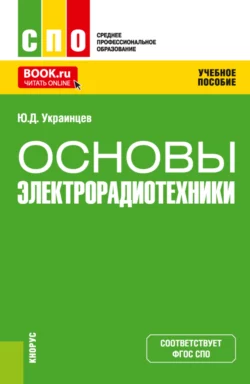 СПО

СРЕДНЕЕ ПРОФЕССИОНАЛЬНОЕ ОБРАЗОВАНИЕ

BOOK.ru
ЧИТАТЬ ONLINE

УЧЕБНОЕ ПОСОБИЕ

Ю.Д. Украинцев

ОСНОВЫ ЭЛЕКТРОРАДИОТЕХНИКИ

КНОРУС

СООТВЕТСТВУЕТ ФГОС СПО